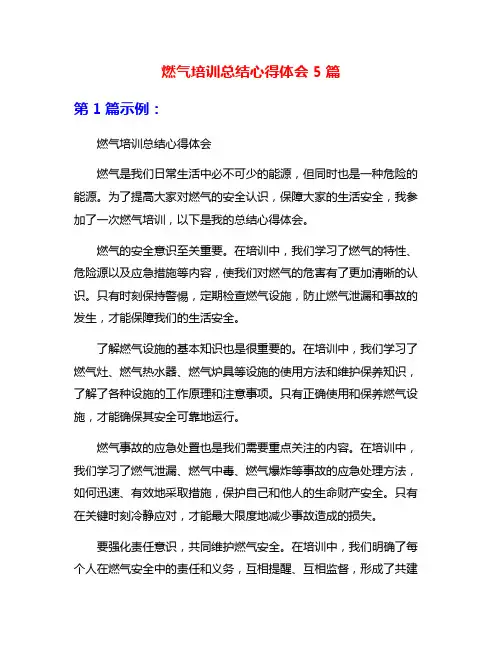 燃气培训总结心得体会 5 篇

第 1 篇示例：

燃气培训总结心得体会

燃气是我们日常生活中必不可少的能源，但同时也是一种危险的能源。为了提高大家对燃气的安全认识，保障大家的生活安全，我参加了一次燃气培训，以下是我的总结心得体会。

燃气的安全意识至关重要。在培训中，我们学习了燃气的特性、危险源以及应急措施等内容，使我们对燃气的危害有了更加清晰的认识。只有时刻保持警惕，定期检查燃气设施，防止燃气泄漏和事故的发生，才能保障我们的生活安全。

了解燃气设施的基本知识也是很重要的。在培训中，我们学习了燃气灶、燃气热水器、燃气炉具等设施的使用方法和维护保养知识，了解了各种设施的工作原理和注意事项。只有正确使用和保养燃气设施，才能确保其安全可靠地运行。

燃气事故的应急处置也是我们需要重点关注的内容。在培训中，我们学习了燃气泄漏、燃气中毒、燃气爆炸等事故的应急处理方法，如何迅速、有效地采取措施，保护自己和他人的生命财产安全。只有在关键时刻冷静应对，才能最大限度地减少事故造成的损失。

要强化责任意识，共同维护燃气安全。在培训中，我们明确了每个人在燃气安全中的责任和义务，互相提醒、互相监督，形成了共建